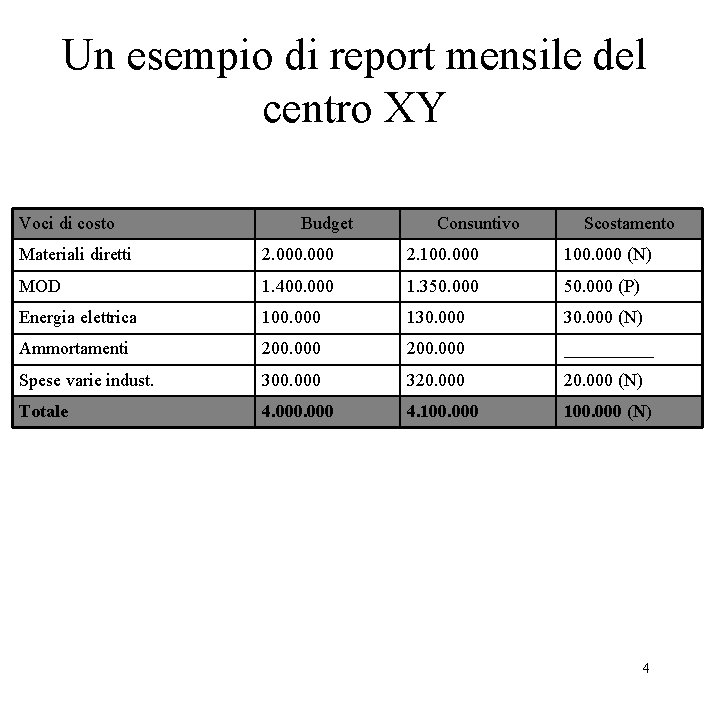 Un esempio di report mensile del centro XY

| Voci di costo | Budget | Consuntivo | Scostamento |
|---|---|---|---|
| Materiali diretti | 2.000.000 | 2.100.000 | 100.000 (N) |
| MOD | 1.400.000 | 1.350.000 | 50.000 (P) |
| Energia elettrica | 100.000 | 130.000 | 30.000 (N) |
| Ammortamenti | 200.000 | 200.000 | __________ |
| Spese varie indust. | 300.000 | 320.000 | 20.000 (N) |
| **Totale** | **4.000.000** | **4.100.000** | **100.000 (N)** |

4